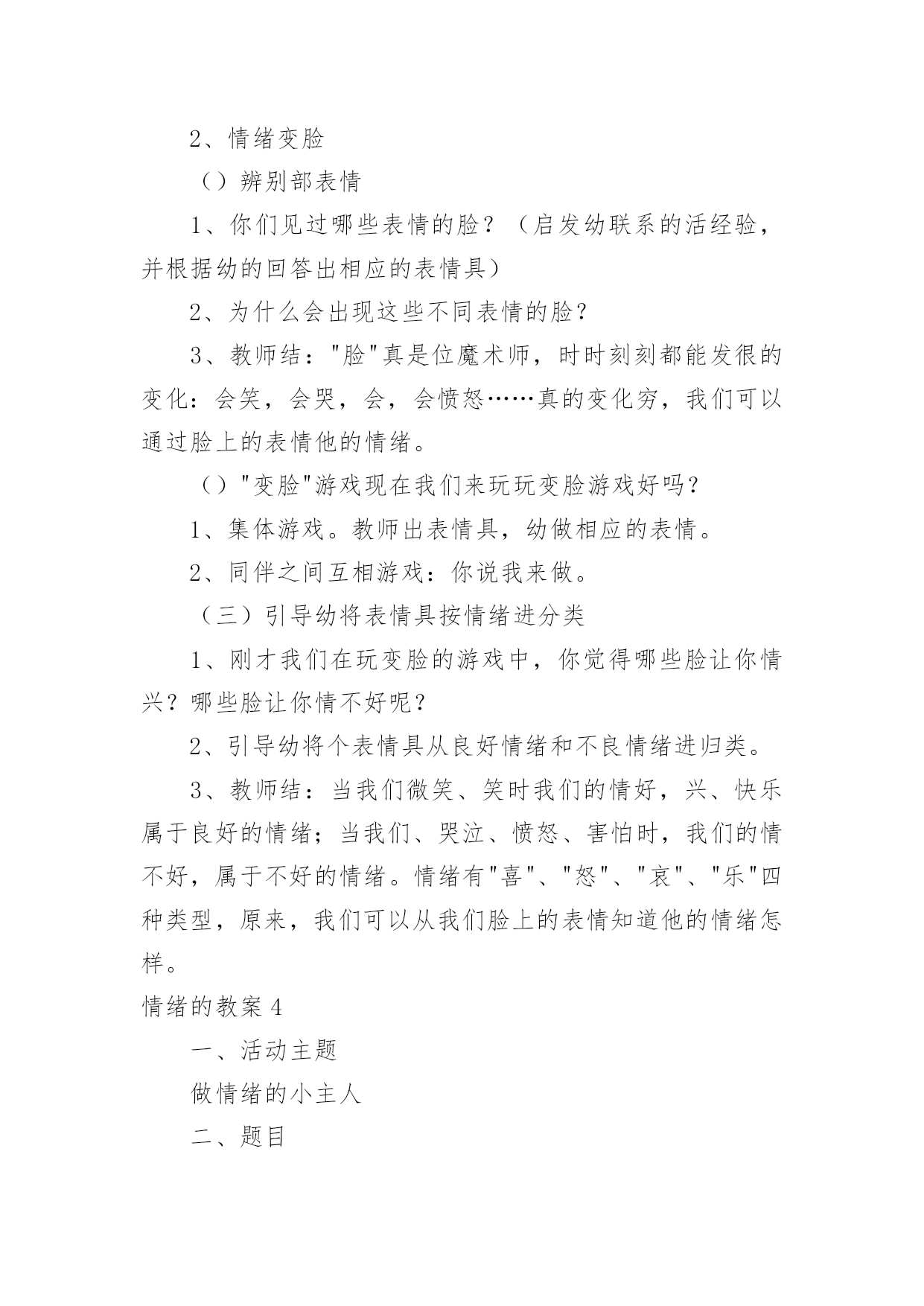 2、情绪变脸

（）辨别部表情

1、你们见过哪些表情的脸？（启发幼联系的活经验，并根据幼的回答出相应的表情具）

2、为什么会出现这些不同表情的脸？

3、教师结："脸"真是位魔术师，时时刻刻都能发很的变化：会笑，会哭，会，会愤怒……真的变化穷，我们可以通过脸上的表情他的情绪。

（）"变脸"游戏现在我们来玩玩变脸游戏好吗？

1、集体游戏。教师出表情具，幼做相应的表情。

2、同伴之间互相游戏：你说我来做。

（三）引导幼将表情具按情绪进分类

1、刚才我们在玩变脸的游戏中，你觉得哪些脸让你情兴？哪些脸让你情不好呢？

2、引导幼将个表情具从良好情绪和不良情绪进归类。

3、教师结：当我们微笑、笑时我们的情好，兴、快乐属于良好的情绪；当我们、哭泣、愤怒、害怕时，我们的情不好，属于不好的情绪。情绪有"喜"、"怒"、"哀"、"乐"四种类型，原来，我们可以从我们脸上的表情知道他的情绪怎样。

情绪的教案 4

一、活动主题

做情绪的小主人

二、题目